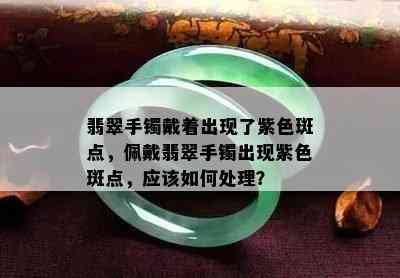 翡翠手镯戴着出现了紫色斑点，佩戴翡翠手镯出现紫色斑点，应该如何处理？